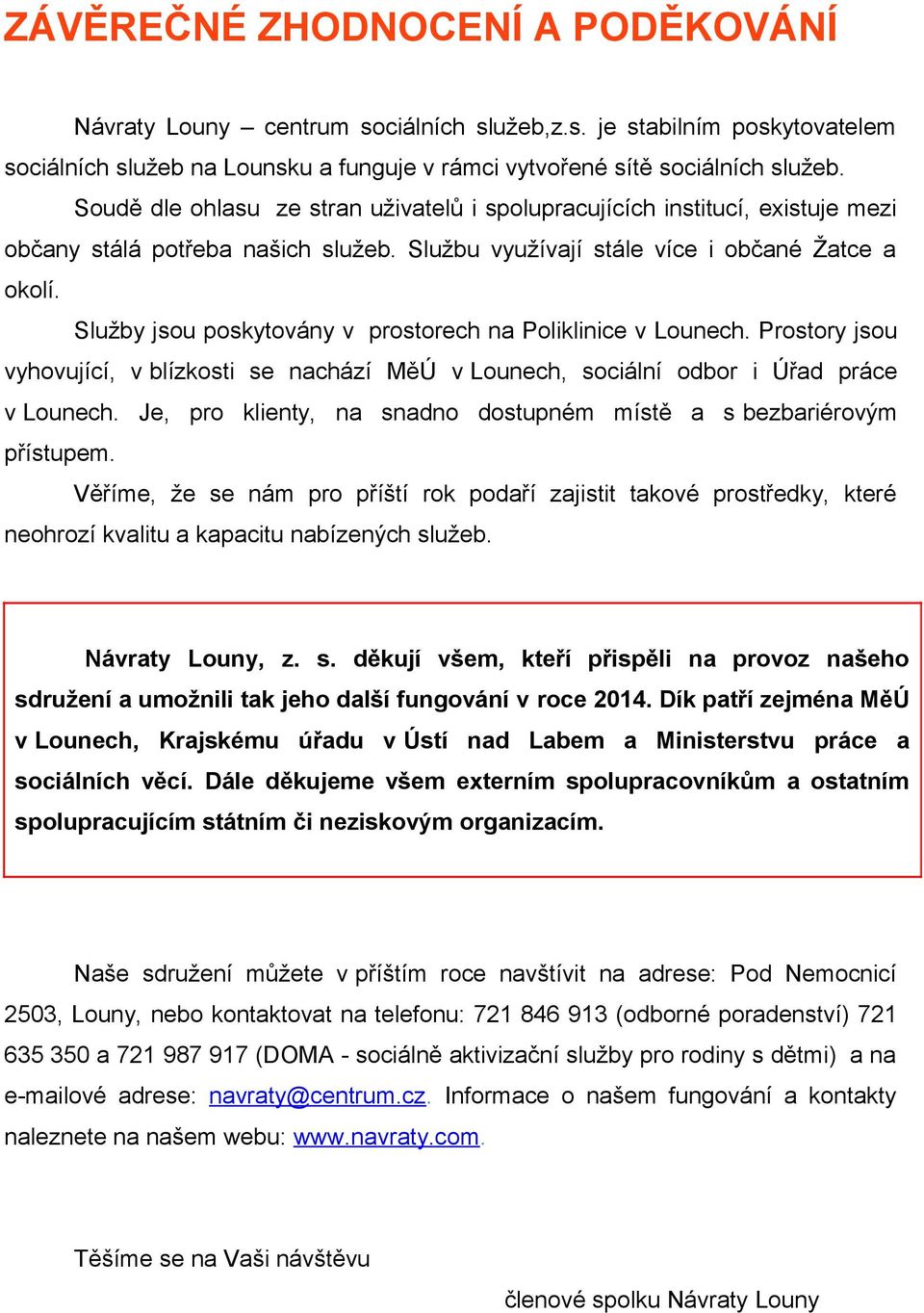 ZÁVĚREČNÉ ZHODNOCENÍ A PODĚKOVÁNÍ

Návraty Louny – centrum sociálních služeb,z.s. je stabilním poskytovatelem sociálních služeb na Lounsku a funguje v rámci vytvořené sítě sociálních služeb.

Soudě dle ohlasu ze stran uživatelů i spolupracujících institucí, existuje mezi občany stálá potřeba našich služeb. Službu využívají stále více i občané Žatce a okolí.

Služby jsou poskytovány v prostorech na Poliklinice v Lounech. Prostory jsou vyhovující, v blízkosti se nachází MěÚ v Lounech, sociální odbor i Úřad práce v Lounech. Je, pro klienty, na snadno dostupném místě a s bezbariérovým přístupem.

Věříme, že se nám pro příští rok podaří zajistit takové prostředky, které neohrozí kvalitu a kapacitu nabízených služeb.

Návraty Louny, z. s. děkují všem, kteří přispěli na provoz našeho sdružení a umožnili tak jeho další fungování v roce 2014. Dík patří zejména MěÚ v Lounech, Krajskému úřadu v Ústí nad Labem a Ministerstvu práce a sociálních věcí. Dále děkujeme všem externím spolupracovníkům a ostatním spolupracujícím státním či neziskovým organizacím.

Naše sdružení můžete v příštím roce navštívit na adrese: Pod Nemocnicí 2503, Louny, nebo kontaktovat na telefonu: 721 846 913 (odborné poradenství) 721 635 350 a 721 987 917 (DOMA - sociálně aktivizační služby pro rodiny s dětmi) a na e-mailové adrese: navraty@centrum.cz. Informace o našem fungování a kontakty naleznete na našem webu: www.navraty.com.

Těšíme se na Vaši návštěvu

členové spolku Návraty Louny